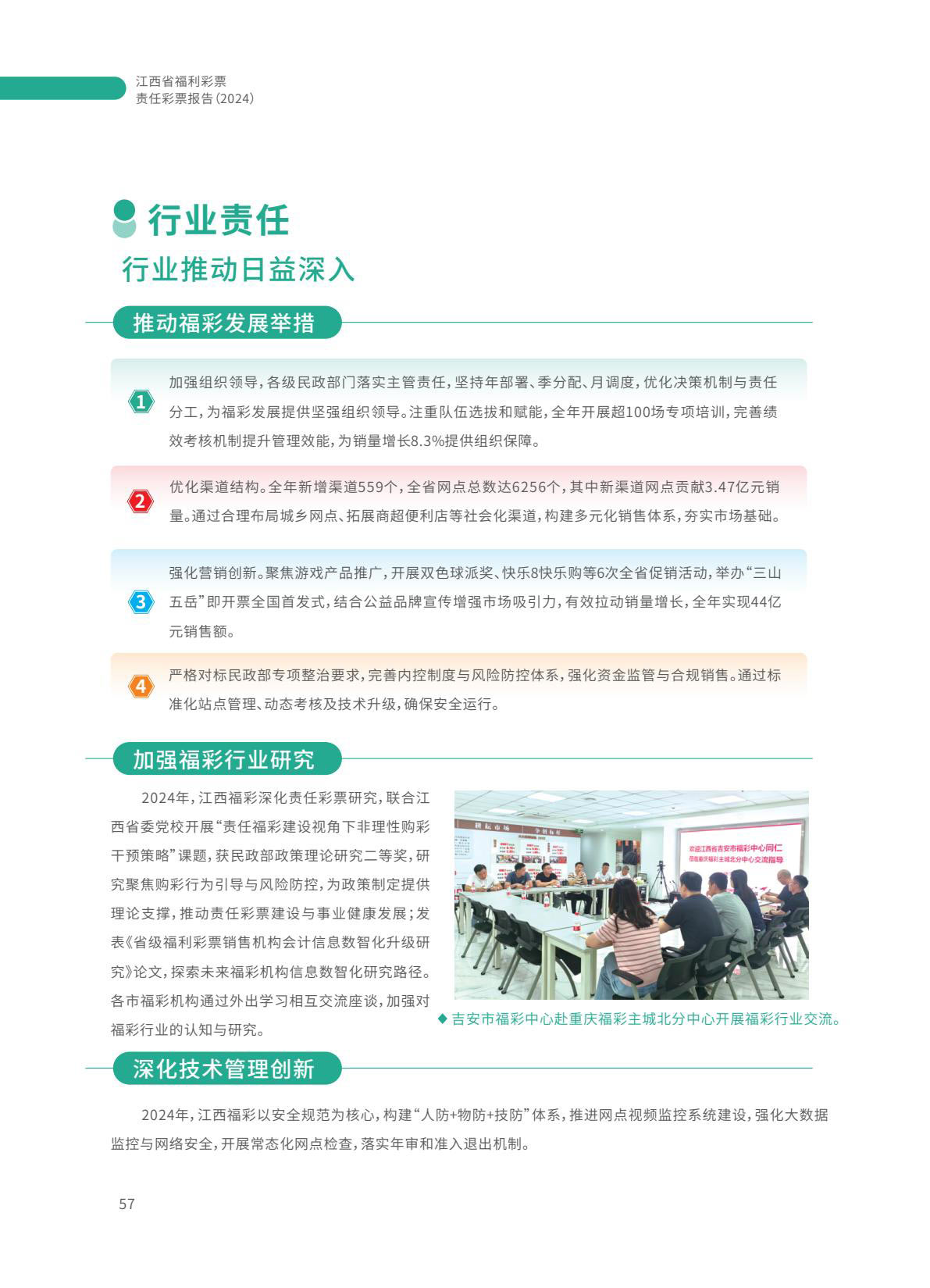 江西省福利彩票
责任彩票报告(2024)

行业责任

行业推动日益深入

推动福彩发展举措

1 加强组织领导，各级民政部门落实主管责任，坚持年部署、季分配、月调度，优化决策机制与责任分工，为福彩发展提供坚强组织领导。注重队伍选拔和赋能，全年开展超100场专项培训，完善绩效考核机制提升管理效能，为销量增长8.3%提供组织保障。

2 优化渠道结构。全年新增渠道559个，全省网点总数达6256个，其中新渠道网点贡献3.47亿元销量。通过合理布局城乡网点、拓展商超便利店等社会化渠道，构建多元化销售体系，夯实市场基础。

3 强化营销创新。聚焦游戏产品推广，开展双色球派奖、快乐8快乐购等6次全省促销活动，举办“三山五岳”即开票全国首发式，结合公益品牌宣传增强市场吸引力，有效拉动销量增长，全年实现44亿元销售额。

4 严格对标民政部专项整治要求，完善内控制度与风险防控体系，强化资金监管与合规销售。通过标准化站点管理、动态考核及技术升级，确保安全运行。

加强福彩行业研究

2024年，江西福彩深化责任彩票研究，联合江西省委党校开展“责任福彩建设视角下非理性购彩干预策略”课题，获民政部政策理论研究二等奖，研究聚焦购彩行为引导与风险防控，为政策制定提供理论支撑，推动责任彩票建设与事业健康发展；发表《省级福利彩票销售机构会计信息数智化升级研究》论文，探索未来福彩机构信息数智化研究路径。各市福彩机构通过外出学习相互交流座谈，加强对福彩行业的认知与研究。

欢迎江西省吉安市福彩中心同仁
莅临重庆福彩主城北分中心交流指导

◆ 吉安市福彩中心赴重庆福彩主城北分中心开展福彩行业交流。

深化技术管理创新

2024年，江西福彩以安全规范为核心，构建“人防+物防+技防”体系，推进网点视频监控系统建设，强化大数据监控与网络安全，开展常态化网点检查，落实年审和准入退出机制。

57